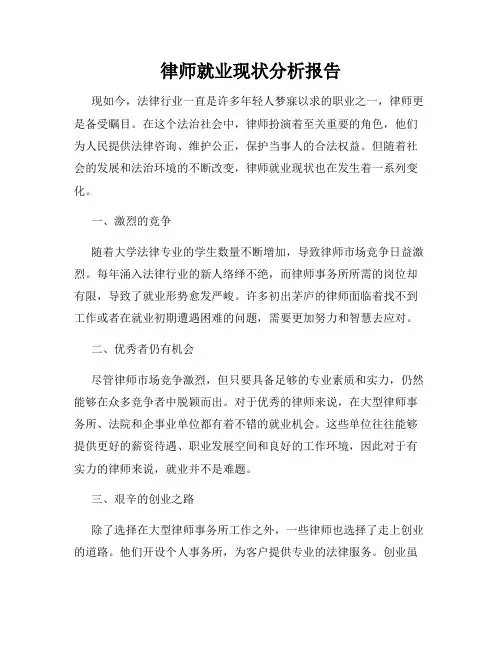 律师就业现状分析报告

现如今，法律行业一直是许多年轻人梦寐以求的职业之一，律师更是备受瞩目。在这个法治社会中，律师扮演着至关重要的角色，他们为人民提供法律咨询、维护公正，保护当事人的合法权益。但随着社会的发展和法治环境的不断改变，律师就业现状也在发生着一系列变化。

一、激烈的竞争

随着大学法律专业的学生数量不断增加，导致律师市场竞争日益激烈。每年涌入法律行业的新人络绎不绝，而律师事务所所需的岗位却有限，导致了就业形势愈发严峻。许多初出茅庐的律师面临着找不到工作或者在就业初期遭遇困难的问题，需要更加努力和智慧去应对。

二、优秀者仍有机会

尽管律师市场竞争激烈，但只要具备足够的专业素质和实力，仍然能够在众多竞争者中脱颖而出。对于优秀的律师来说，在大型律师事务所、法院和企事业单位都有着不错的就业机会。这些单位往往能够提供更好的薪资待遇、职业发展空间和良好的工作环境，因此对于有实力的律师来说，就业并不是难题。

三、艰辛的创业之路

除了选择在大型律师事务所工作之外，一些律师也选择了走上创业的道路。他们开设个人事务所，为客户提供专业的法律服务。创业虽